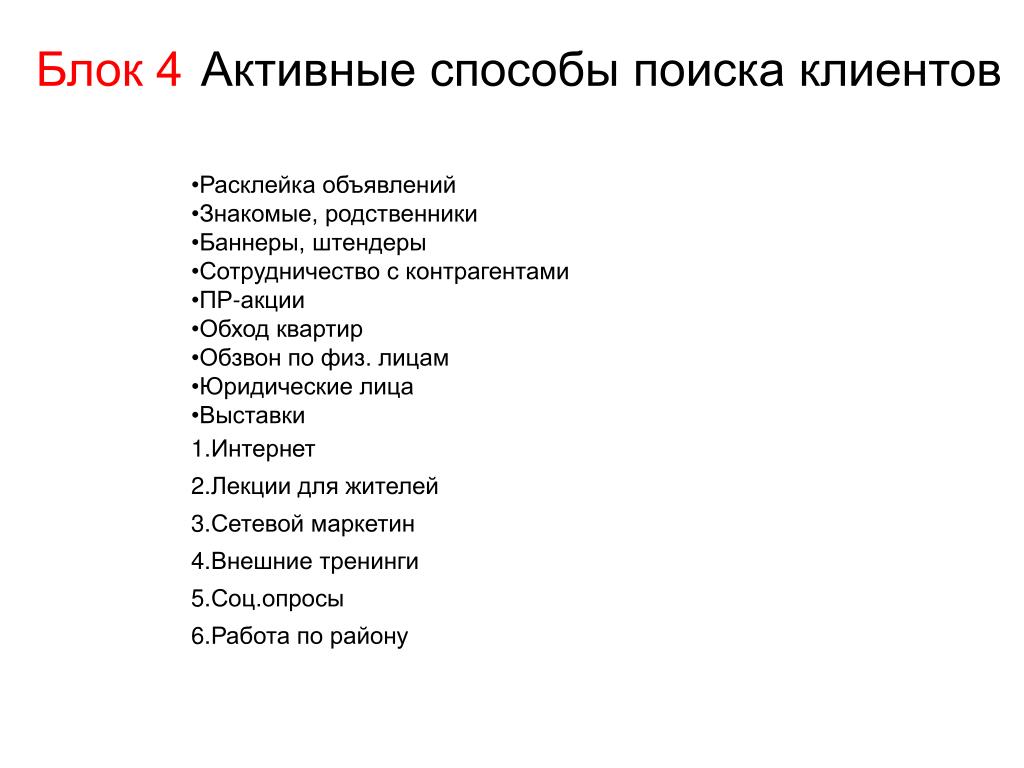 Блок 4 Активные способы поиска клиентов

•Расклейка объявлений
•Знакомые, родственники
•Баннеры, штендеры
•Сотрудничество с контрагентами
•ПР-акции
•Обход квартир
•Обзвон по физ. лицам
•Юридические лица
•Выставки
1.Интернет
2.Лекции для жителей
3.Сетевой маркетин
4.Внешние тренинги
5.Соц.опросы
6.Работа по району